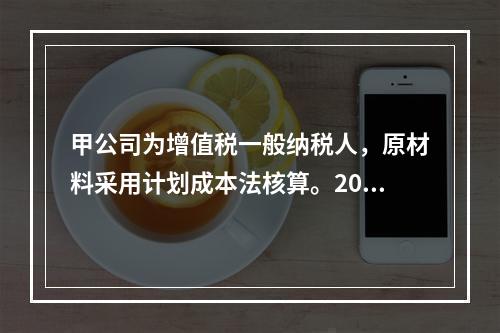 甲公司为增值税一般纳税人，原材料采用计划成本法核算。20…